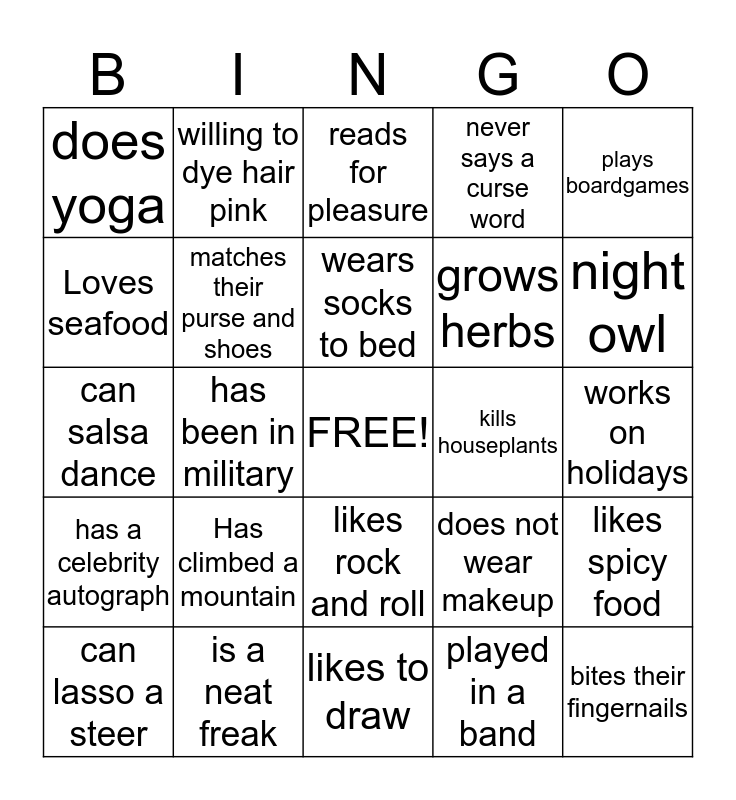 | B | I | N | G | O |
|---|---|---|---|---|
| does yoga | willing to dye hair pink | reads for pleasure | never says a curse word | plays boardgames |
| Loves seafood | matches their purse and shoes | wears socks to bed | grows herbs | night owl |
| can salsa dance | has been in military | FREE! | kills houseplants | works on holidays |
| has a celebrity autograph | Has climbed a mountain | likes rock and roll | does not wear makeup | likes spicy food |
| can lasso a steer | is a neat freak | likes to draw | played in a band | bites their fingernails |